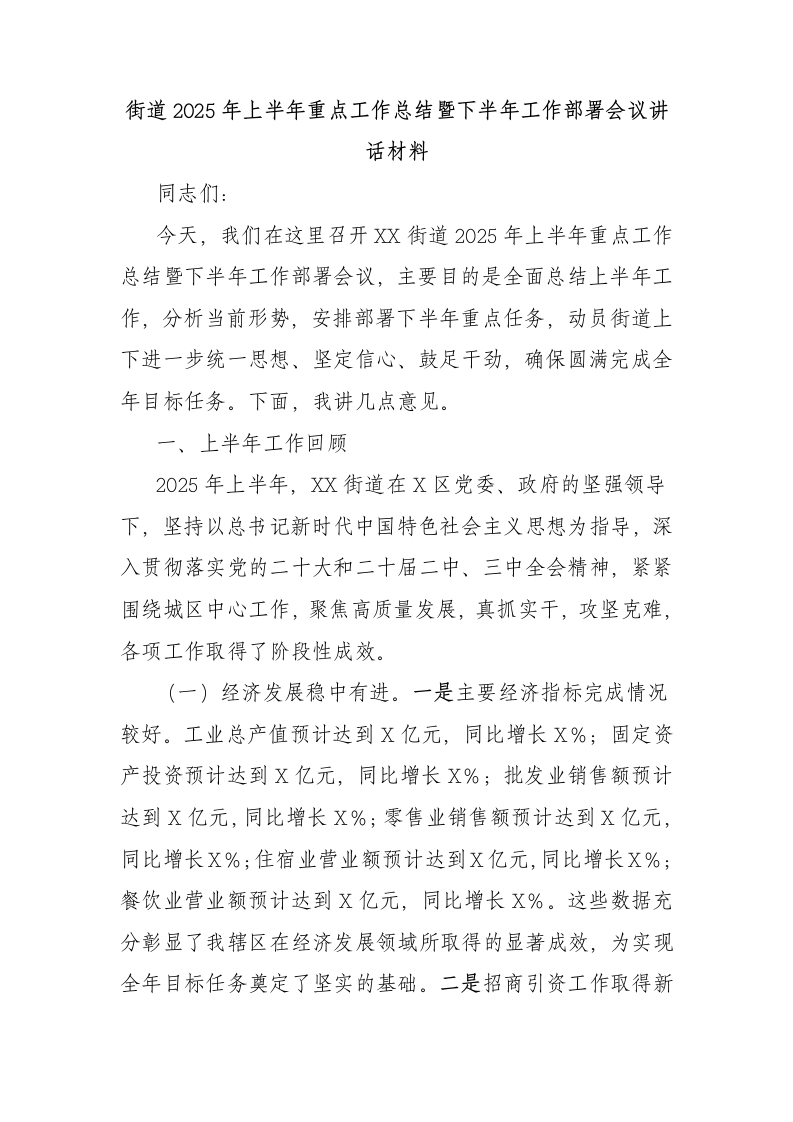 街道2025年上半年重点工作总结暨下半年工作部署会议讲话材料

同志们：

今天，我们在这里召开XX街道2025年上半年重点工作总结暨下半年工作部署会议，主要目的是全面总结上半年工作，分析当前形势，安排部署下半年重点任务，动员街道上下进一步统一思想、坚定信心、鼓足干劲，确保圆满完成全年目标任务。下面，我讲几点意见。

一、上半年工作回顾

2025年上半年，XX街道在X区党委、政府的坚强领导下，坚持以总书记新时代中国特色社会主义思想为指导，深入贯彻落实党的二十大和二十届二中、三中全会精神，紧紧围绕城区中心工作，聚焦高质量发展，真抓实干，攻坚克难，各项工作取得了阶段性成效。

（一）经济发展稳中有进。一是主要经济指标完成情况较好。工业总产值预计达到X亿元，同比增长X%；固定资产投资预计达到X亿元，同比增长X%；批发业销售额预计达到X亿元，同比增长X%；零售业销售额预计达到X亿元，同比增长X%；住宿业营业额预计达到X亿元，同比增长X%；餐饮业营业额预计达到X亿元，同比增长X%。这些数据充分彰显了我辖区在经济发展领域所取得的显著成效，为实现全年目标任务奠定了坚实的基础。二是招商引资工作取得新